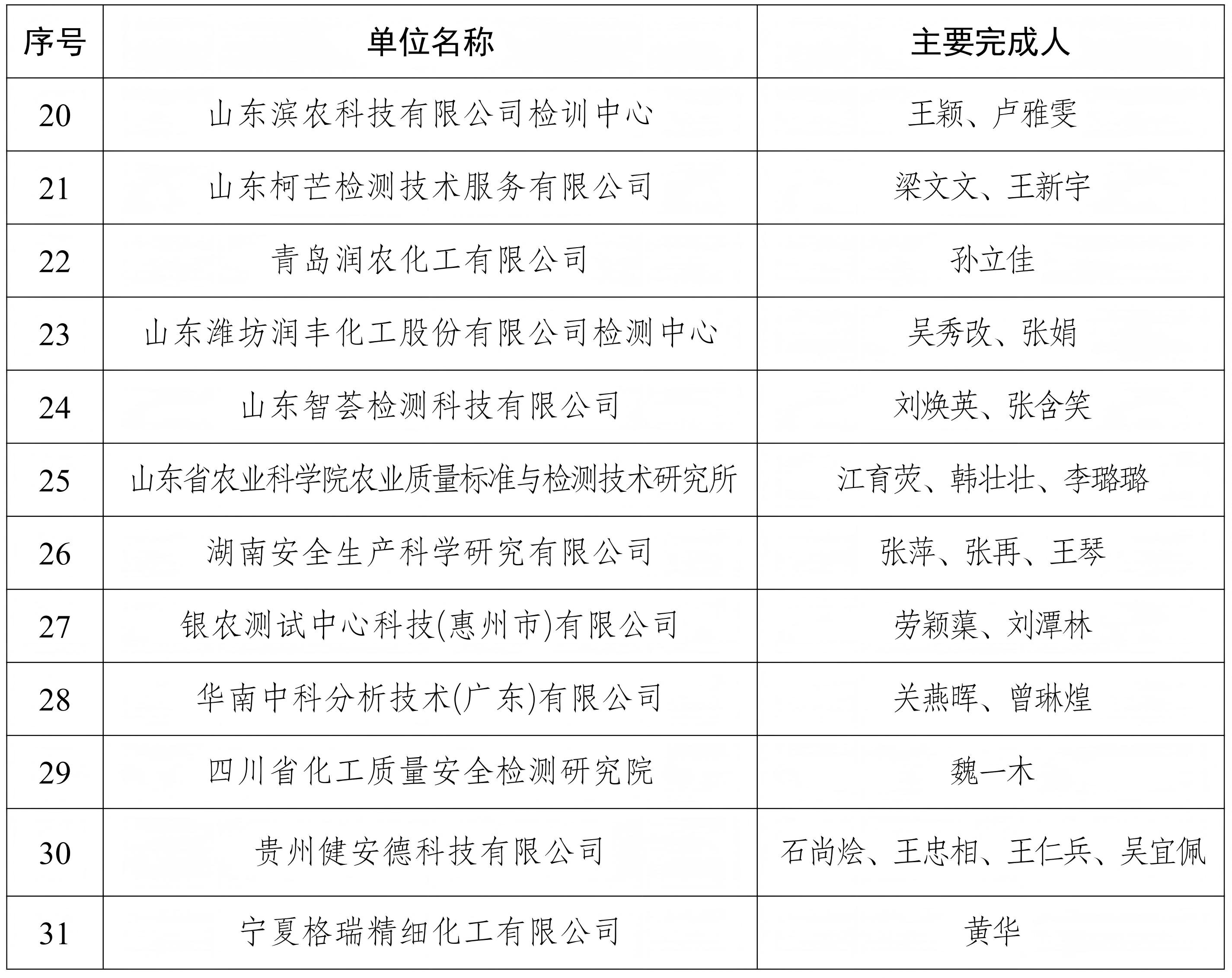 | 序号 | 单位名称 | 主要完成人 |
|---|---|---|
| 20 | 山东滨农科技有限公司检训中心 | 王颖、卢雅雯 |
| 21 | 山东柯芒检测技术服务有限公司 | 梁文文、王新宇 |
| 22 | 青岛润农化工有限公司 | 孙立佳 |
| 23 | 山东潍坊润丰化工股份有限公司检测中心 | 吴秀改、张娟 |
| 24 | 山东智荟检测科技有限公司 | 刘焕英、张含笑 |
| 25 | 山东省农业科学院农业质量标准与检测技术研究所 | 江育荧、韩壮壮、李璐璐 |
| 26 | 湖南安全生产科学研究有限公司 | 张萍、张再、王琴 |
| 27 | 银农测试中心科技(惠州市)有限公司 | 劳颖藻、刘潭林 |
| 28 | 华南中科分析技术(广东)有限公司 | 关燕晖、曾琳煌 |
| 29 | 四川省化工质量安全检测研究院 | 魏一木 |
| 30 | 贵州健安德科技有限公司 | 石尚烩、王忠相、王仁兵、吴宜佩 |
| 31 | 宁夏格瑞精细化工有限公司 | 黄华 |